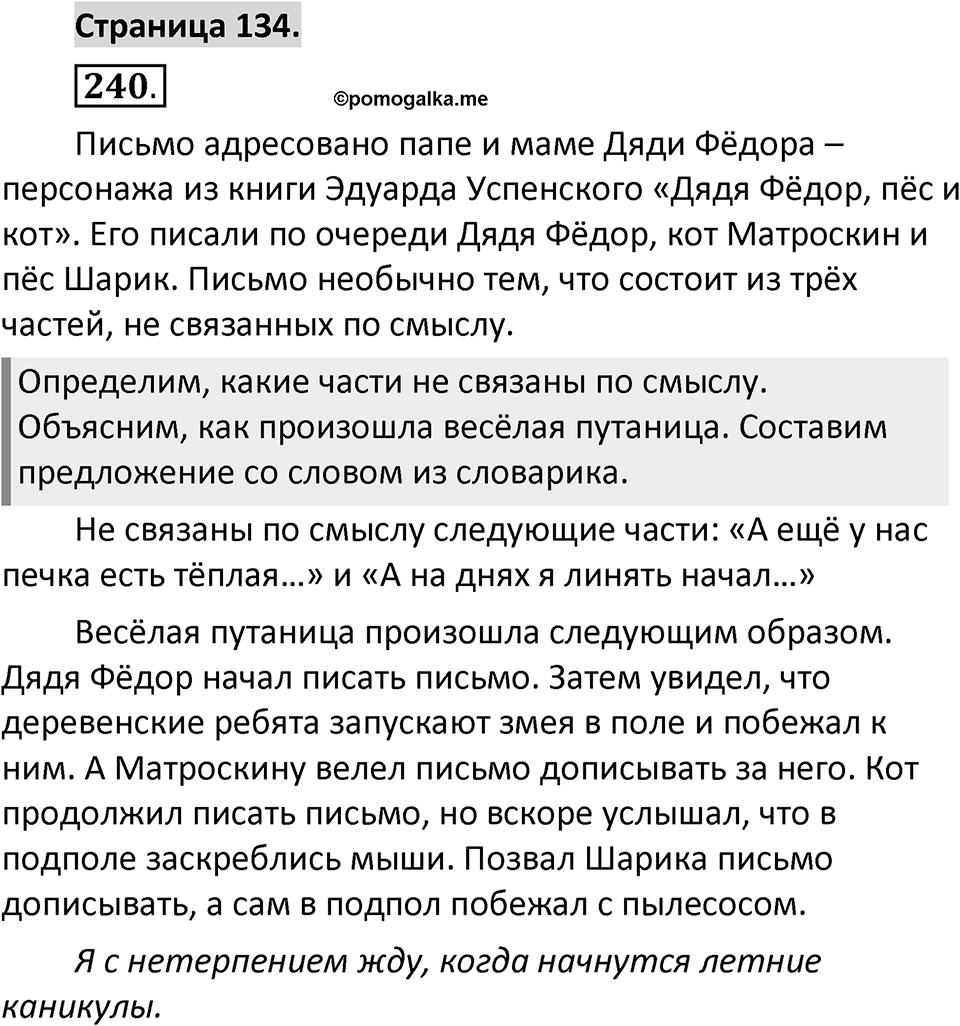 Страница 134.

240.

©pomogalka.me

Письмо адресовано папе и маме Дяди Фёдора – персонажа из книги Эдуарда Успенского «Дядя Фёдор, пёс и кот». Его писали по очереди Дядя Фёдор, кот Матроскин и пёс Шарик. Письмо необычно тем, что состоит из трёх частей, не связанных по смыслу.

Определим, какие части не связаны по смыслу. Объясним, как произошла весёлая путаница. Составим предложение со словом из словарика.

Не связаны по смыслу следующие части: «А ещё у нас печка есть тёплая…» и «А на днях я линять начал…»

Весёлая путаница произошла следующим образом. Дядя Фёдор начал писать письмо. Затем увидел, что деревенские ребята запускают змея в поле и побежал к ним. А Матроскину велел письмо дописывать за него. Кот продолжил писать письмо, но вскоре услышал, что в подполе заскреблись мыши. Позвал Шарика письмо дописывать, а сам в подпол побежал с пылесосом.

Я с нетерпением жду, когда начнутся летние каникулы.